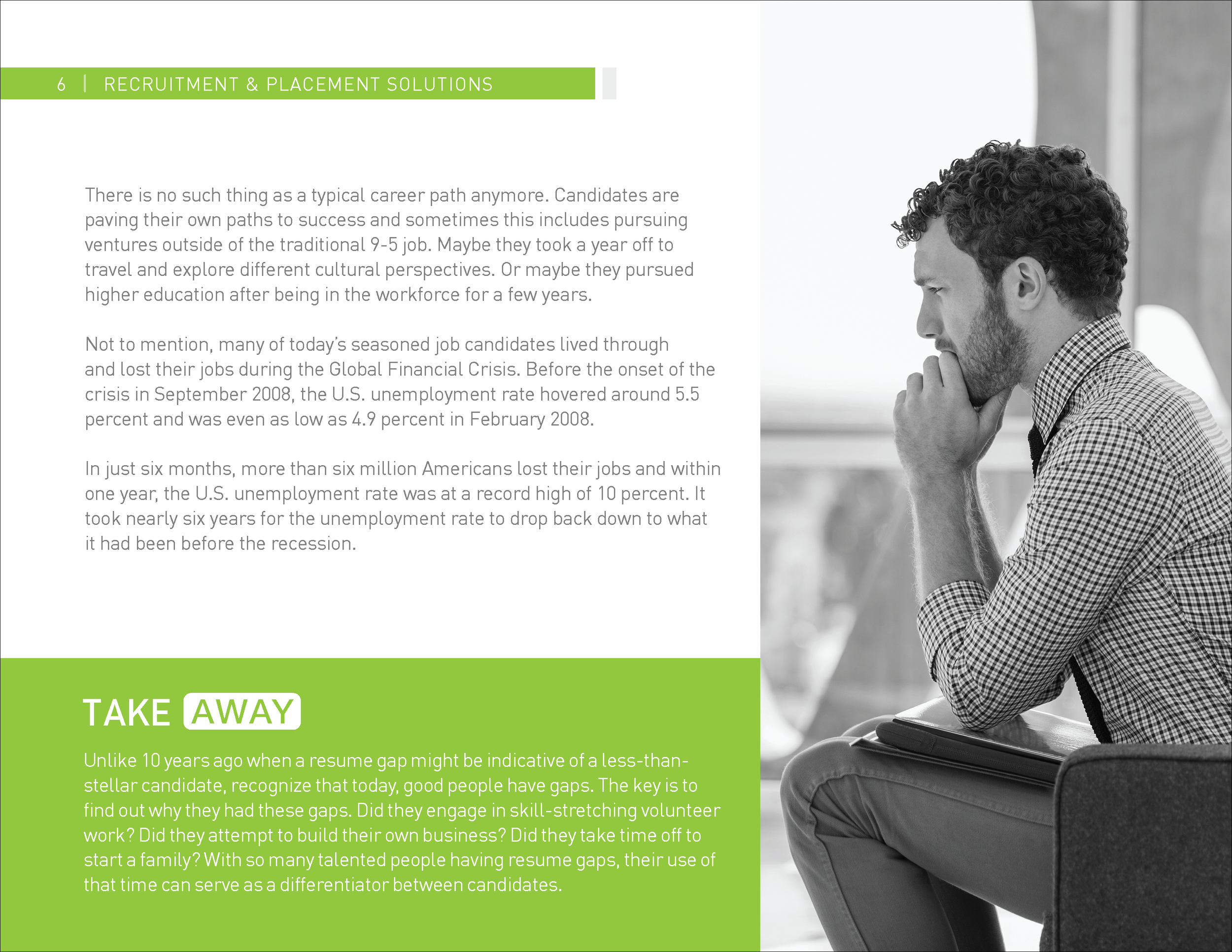 6 | RECRUITMENT & PLACEMENT SOLUTIONS

There is no such thing as a typical career path anymore. Candidates are paving their own paths to success and sometimes this includes pursuing ventures outside of the traditional 9-5 job. Maybe they took a year off to travel and explore different cultural perspectives. Or maybe they pursued higher education after being in the workforce for a few years.

Not to mention, many of today's seasoned job candidates lived through and lost their jobs during the Global Financial Crisis. Before the onset of the crisis in September 2008, the U.S. unemployment rate hovered around 5.5 percent and was even as low as 4.9 percent in February 2008.

In just six months, more than six million Americans lost their jobs and within one year, the U.S. unemployment rate was at a record high of 10 percent. It took nearly six years for the unemployment rate to drop back down to what it had been before the recession.

TAKE AWAY

Unlike 10 years ago when a resume gap might be indicative of a less-than-stellar candidate, recognize that today, good people have gaps. The key is to find out why they had these gaps. Did they engage in skill-stretching volunteer work? Did they attempt to build their own business? Did they take time off to start a family? With so many talented people having resume gaps, their use of that time can serve as a differentiator between candidates.